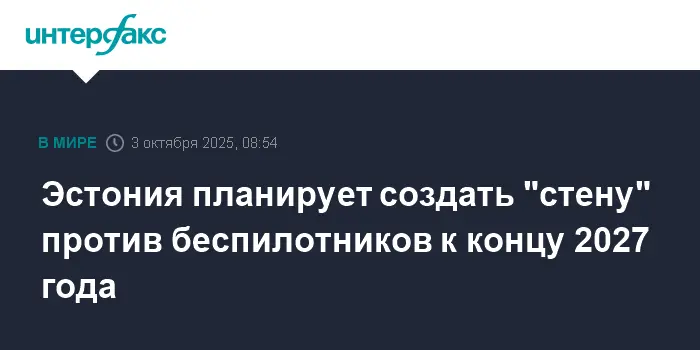 интерфакс

В МИРЕ 3 октября 2025, 08:54

Эстония планирует создать "стену" против беспилотников к концу 2027 года